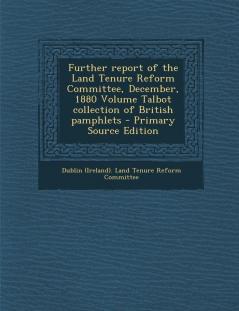 Further report of the Land Tenure Reform Committee, December, 1880 Volume Talbot collection of British pamphlets - Primary Source Edition

Dublin (Ireland). Land Tenure Reform Committee